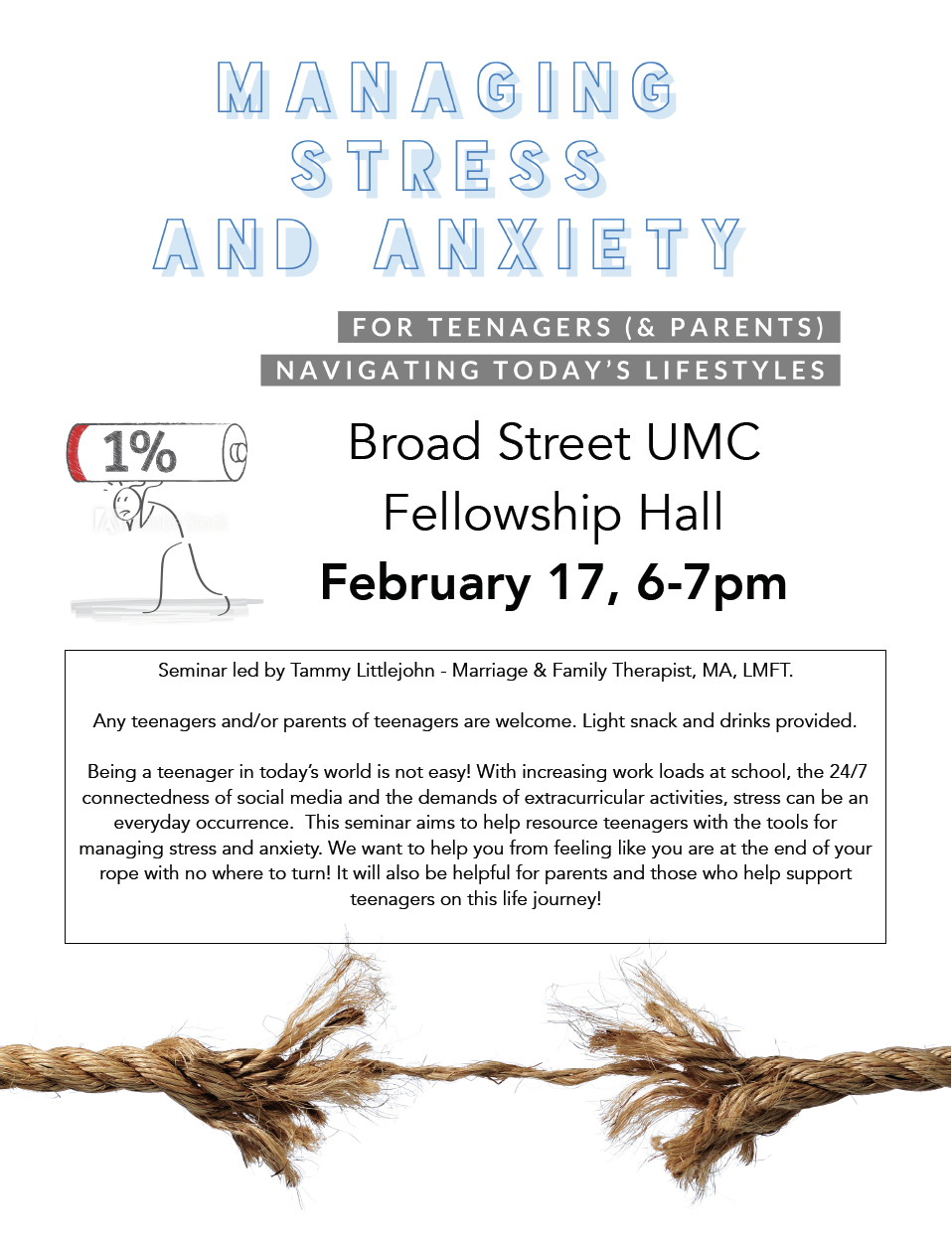 MANAGING STRESS AND ANXIETY

FOR TEENAGERS (& PARENTS)
NAVIGATING TODAY'S LIFESTYLES

1%

Broad Street UMC
Fellowship Hall
February 17, 6-7pm

Seminar led by Tammy Littlejohn - Marriage & Family Therapist, MA, LMFT.

Any teenagers and/or parents of teenagers are welcome. Light snack and drinks provided.

Being a teenager in today's world is not easy! With increasing work loads at school, the 24/7 connectedness of social media and the demands of extracurricular activities, stress can be an everyday occurrence. This seminar aims to help resource teenagers with the tools for managing stress and anxiety. We want to help you from feeling like you are at the end of your rope with no where to turn! It will also be helpful for parents and those who help support teenagers on this life journey!